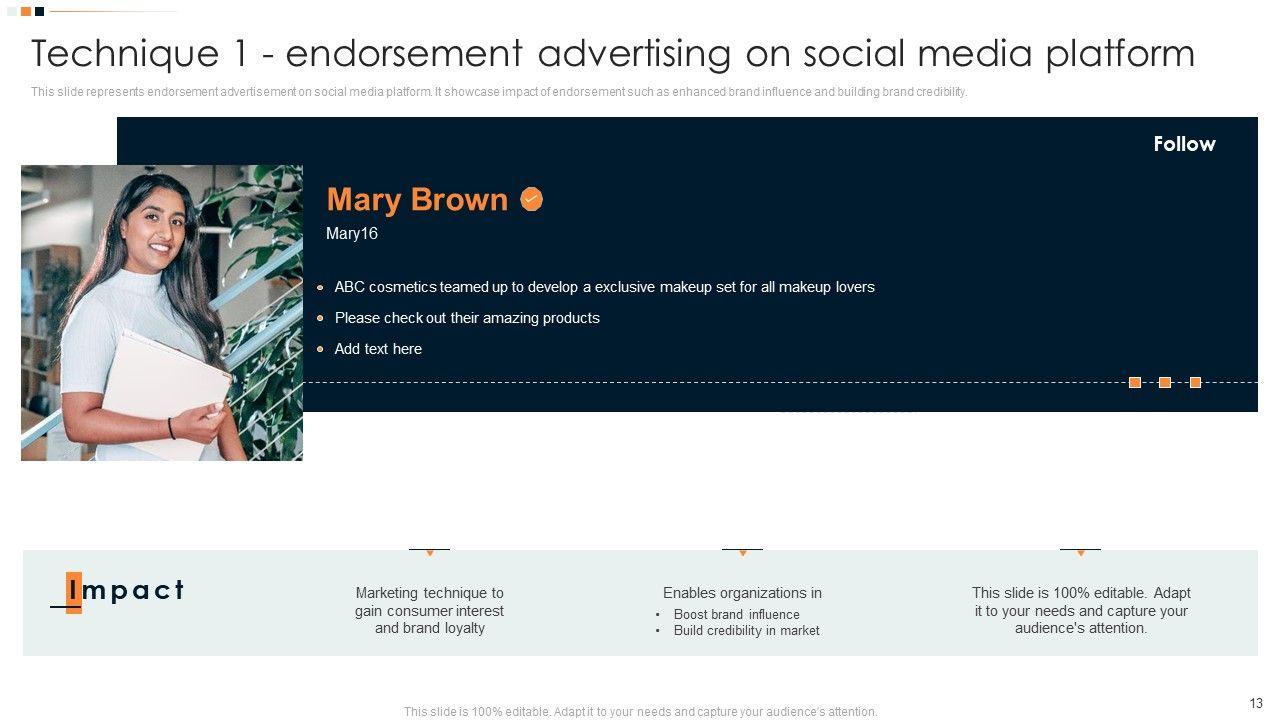 Technique 1 - endorsement advertising on social media platform

This slide represents endorsement advertisement on social media platform. It showcase impact of endorsement such as enhanced brand influence and building brand credibility.

Follow

Mary Brown

Mary16

• ABC cosmetics teamed up to develop a exclusive makeup set for all makeup lovers
• Please check out their amazing products
• Add text here

Impact

Marketing technique to gain consumer interest and brand loyalty

Enables organizations in
• Boost brand influence
• Build credibility in market

This slide is 100% editable. Adapt it to your needs and capture your audience's attention.

This slide is 100% editable. Adapt it to your needs and capture your audience's attention.

13